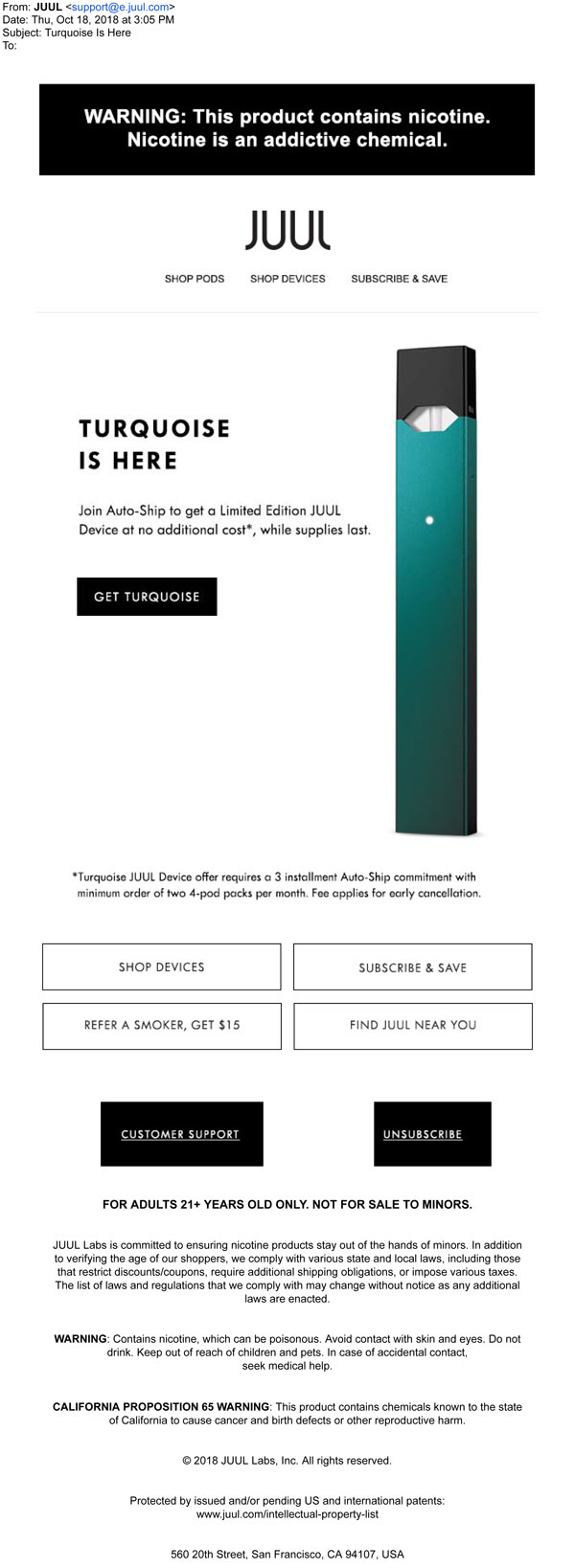 From: JUUL <support@e.juul.com>
Date: Thu, Oct 18, 2018 at 3:05 PM
Subject: Turquoise Is Here
To:

WARNING: This product contains nicotine. Nicotine is an addictive chemical.

JUUL

SHOP PODS SHOP DEVICES SUBSCRIBE & SAVE

TURQUOISE IS HERE

Join Auto-Ship to get a Limited Edition JUUL Device at no additional cost*, while supplies last.

GET TURQUOISE

*Turquoise JUUL Device offer requires a 3 installment Auto-Ship commitment with minimum order of two 4-pod packs per month. Fee applies for early cancellation.

SHOP DEVICES

SUBSCRIBE & SAVE

REFER A SMOKER, GET $15

FIND JUUL NEAR YOU

CUSTOMER SUPPORT

UNSUBSCRIBE

FOR ADULTS 21+ YEARS OLD ONLY. NOT FOR SALE TO MINORS.

JUUL Labs is committed to ensuring nicotine products stay out of the hands of minors. In addition to verifying the age of our shoppers, we comply with various state and local laws, including those that restrict discounts/coupons, require additional shipping obligations, or impose various taxes. The list of laws and regulations that we comply with may change without notice as any additional laws are enacted.

WARNING: Contains nicotine, which can be poisonous. Avoid contact with skin and eyes. Do not drink. Keep out of reach of children and pets. In case of accidental contact, seek medical help.

CALIFORNIA PROPOSITION 65 WARNING: This product contains chemicals known to the state of California to cause cancer and birth defects or other reproductive harm.

© 2018 JUUL Labs, Inc. All rights reserved.

Protected by issued and/or pending US and international patents: www.juul.com/intellectual-property-list

560 20th Street, San Francisco, CA 94107, USA